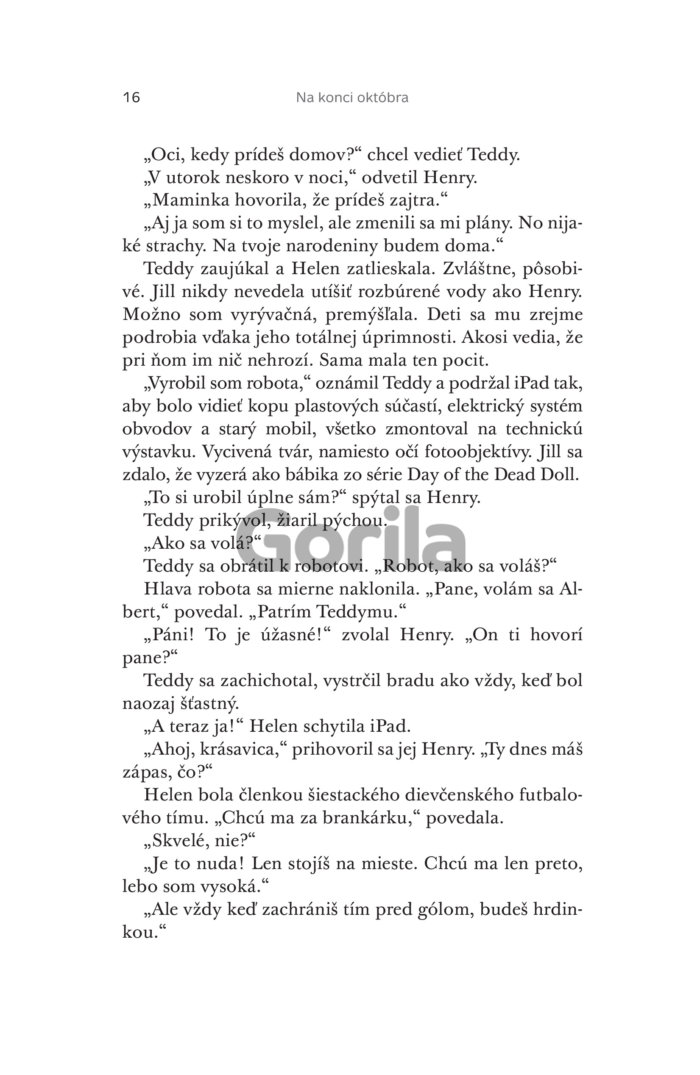 16 Na konci októbra

„Oci, kedy prídeš domov?“ chcel vedieť Teddy.

„V utorok neskoro v noci,“ odvetil Henry.

„Maminka hovorila, že prídeš zajtra.“

„Aj ja som si to myslel, ale zmenili sa mi plány. No nijaké strachy. Na tvoje narodeniny budem doma.“

Teddy zaujúkal a Helen zatlieskala. Zvláštne, pôsobivé. Jill nikdy nevedela utíšiť rozbúrené vody ako Henry. Možno som vyrývačná, premýšľala. Deti sa mu zrejme podrobia vďaka jeho totálnej úprimnosti. Akosi vedia, že pri ňom im nič nehrozí. Sama mala ten pocit.

„Vyrobil som robota,“ oznámil Teddy a podržal iPad tak, aby bolo vidieť kopu plastových súčastí, elektrický systém obvodov a starý mobil, všetko zmontoval na technickú výstavku. Vycivená tvár, namiesto očí fotoobjektívy. Jill sa zdalo, že vyzerá ako bábika zo série Day of the Dead Doll.

„To si urobil úplne sám?“ spýtal sa Henry.

Teddy prikývol, žiaril pýchou.

„Ako sa volá?“

Teddy sa obrátil k robotovi. „Robot, ako sa voláš?“

Hlava robota sa mierne naklonila. „Pane, volám sa Albert,“ povedal. „Patrím Teddymu.“

„Páni! To je úžasné!“ zvolal Henry. „On ti hovorí pane?“

Teddy sa zachichotal, vystrčil bradu ako vždy, keď bol naozaj šťastný.

„A teraz ja!“ Helen schytila iPad.

„Ahoj, krásavica,“ prihovoril sa jej Henry. „Ty dnes máš zápas, čo?“

Helen bola členkou šiestackého dievčenského futbalového tímu. „Chcú ma za brankárku,“ povedala.

„Skvelé, nie?“

„Je to nuda! Len stojíš na mieste. Chcú ma len preto, lebo som vysoká.“

„Ale vždy keď zachrániš tím pred gólom, budeš hrdinkou.“

Gorila